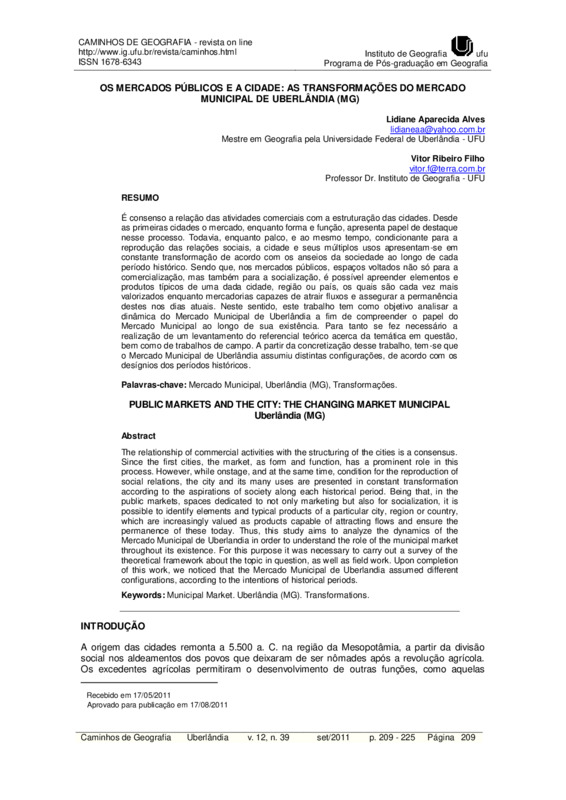 CAMINHOS DE GEOGRAFIA - revista on line
http://www.ig.ufu.br/revista/caminhos.html
ISSN 1678-6343

Instituto de Geografia ufu
Programa de Pós-graduação em Geografia

OS MERCADOS PÚBLICOS E A CIDADE: AS TRANSFORMAÇÕES DO MERCADO MUNICIPAL DE UBERLÂNDIA (MG)

Lidiane Aparecida Alves
lidianeaa@yahoo.com.br
Mestre em Geografia pela Universidade Federal de Uberlândia - UFU

Vitor Ribeiro Filho
vitor.f@terra.com.br
Professor Dr. Instituto de Geografia - UFU

RESUMO

É consenso a relação das atividades comerciais com a estruturação das cidades. Desde as primeiras cidades o mercado, enquanto forma e função, apresenta papel de destaque nesse processo. Todavia, enquanto palco, e ao mesmo tempo, condicionante para a reprodução das relações sociais, a cidade e seus múltiplos usos apresentam-se em constante transformação de acordo com os anseios da sociedade ao longo de cada período histórico. Sendo que, nos mercados públicos, espaços voltados não só para a comercialização, mas também para a socialização, é possível apreender elementos e produtos típicos de uma dada cidade, região ou país, os quais são cada vez mais valorizados enquanto mercadorias capazes de atrair fluxos e assegurar a permanência destes nos dias atuais. Neste sentido, este trabalho tem como objetivo analisar a dinâmica do Mercado Municipal de Uberlândia a fim de compreender o papel do Mercado Municipal ao longo de sua existência. Para tanto se fez necessário a realização de um levantamento do referencial teórico acerca da temática em questão, bem como de trabalhos de campo. A partir da concretização desse trabalho, tem-se que o Mercado Municipal de Uberlândia assumiu distintas configurações, de acordo com os desígnios dos períodos históricos.

Palavras-chave: Mercado Municipal, Uberlândia (MG), Transformações.

PUBLIC MARKETS AND THE CITY: THE CHANGING MARKET MUNICIPAL Uberlândia (MG)

Abstract

The relationship of commercial activities with the structuring of the cities is a consensus. Since the first cities, the market, as form and function, has a prominent role in this process. However, while onstage, and at the same time, condition for the reproduction of social relations, the city and its many uses are presented in constant transformation according to the aspirations of society along each historical period. Being that, in the public markets, spaces dedicated to not only marketing but also for socialization, it is possible to identify elements and typical products of a particular city, region or country, which are increasingly valued as products capable of attracting flows and ensure the permanence of these today. Thus, this study aims to analyze the dynamics of the Mercado Municipal de Uberlandia in order to understand the role of the municipal market throughout its existence. For this purpose it was necessary to carry out a survey of the theoretical framework about the topic in question, as well as field work. Upon completion of this work, we noticed that the Mercado Municipal de Uberlandia assumed different configurations, according to the intentions of historical periods.

Keywords: Municipal Market. Uberlândia (MG). Transformations.

INTRODUÇÃO

A origem das cidades remonta a 5.500 a. C. na região da Mesopotâmia, a partir da divisão social nos aldeamentos dos povos que deixaram de ser nômades após a revolução agrícola. Os excedentes agrícolas permitiram o desenvolvimento de outras funções, como aquelas

Recebido em 17/05/2011
Aprovado para publicação em 17/08/2011

Caminhos de Geografia Uberlândia v. 12, n. 39 set/2011 p. 209 - 225 Página 209